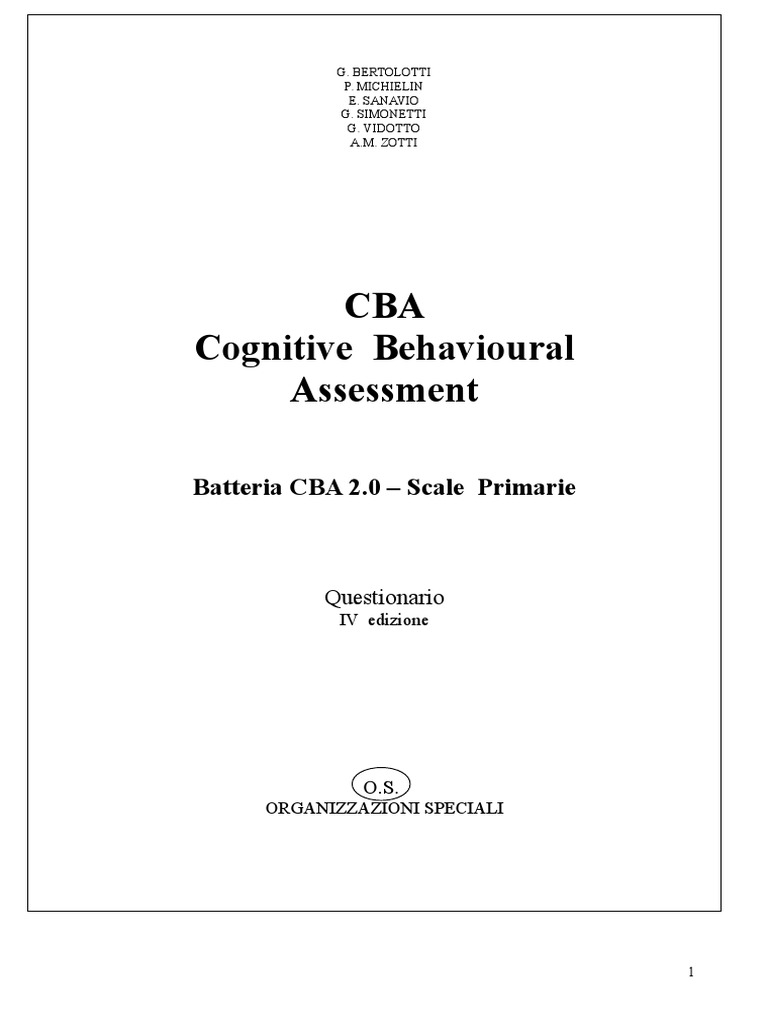 G. BERTOLOTTI
P. MICHIELIN
E. SANAVIO
G. SIMONETTI
G. VIDOTTO
A.M. ZOTTI

CBA
Cognitive Behavioural Assessment

Batteria CBA 2.0 – Scale Primarie

Questionario
IV edizione

O.S.
ORGANIZZAZIONI SPECIALI

1